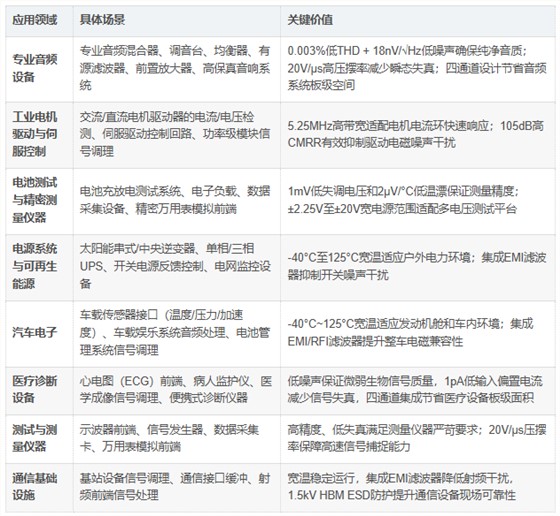 | 应用领域 | 具体场景 | 关键价值 |
|---|---|---|
| 专业音频设备 | 专业音频混合器、调音台、均衡器、有源滤波器、前置放大器、高保真音响系统 | 0.003%低THD + 18nV/√Hz低噪声确保纯净音质；20V/μs高压摆率减少瞬态失真；四通道设计节省音频系统板级空间 |
| 工业电机驱动与伺服控制 | 交流/直流电机驱动器的电流/电压检测、伺服驱动控制回路、功率级模块信号调理 | 5.25MHz高带宽适配电机电流环快速响应；105dB高CMRR有效抑制驱动电磁噪声干扰 |
| 电池测试与精密测量仪器 | 电池充放电测试系统、电子负载、数据采集设备、精密万用表模拟前端 | 1mV低失调电压和2μV/°C低温漂保证测量精度；±2.25V至±20V宽电源范围适配多电压测试平台 |
| 电源系统与可再生能源 | 太阳能串式/中央逆变器、单相/三相UPS、开关电源反馈控制、电网监控设备 | -40°C至125°C宽温适应户外电力环境；集成EMI滤波器抑制开关噪声干扰 |
| 汽车电子 | 车载传感器接口（温度/压力/加速度）、车载娱乐系统音频处理、电池管理系统信号调理 | -40°C~125°C宽温适应发动机舱和车内环境；集成EMI/RFI滤波器提升整车电磁兼容性 |
| 医疗诊断设备 | 心电图（ECG）前端、病人监护仪、医学成像信号调理、便携式诊断仪器 | 低噪声保证微弱生物信号质量，1pA低输入偏置电流减少信号失真，四通道集成节省医疗设备板级面积 |
| 测试与测量仪器 | 示波器前端、信号发生器、数据采集卡、万用表模拟前端 | 高精度、低失真满足测量仪器严苛要求；20V/μs压摆率保障高速信号捕捉能力 |
| 通信基础设施 | 基站设备信号调理、通信接口缓冲、射频前端信号处理 | 宽温稳定运行，集成EMI滤波器降低射频干扰，1.5kV HBM ESD防护提升通信设备现场可靠性 |